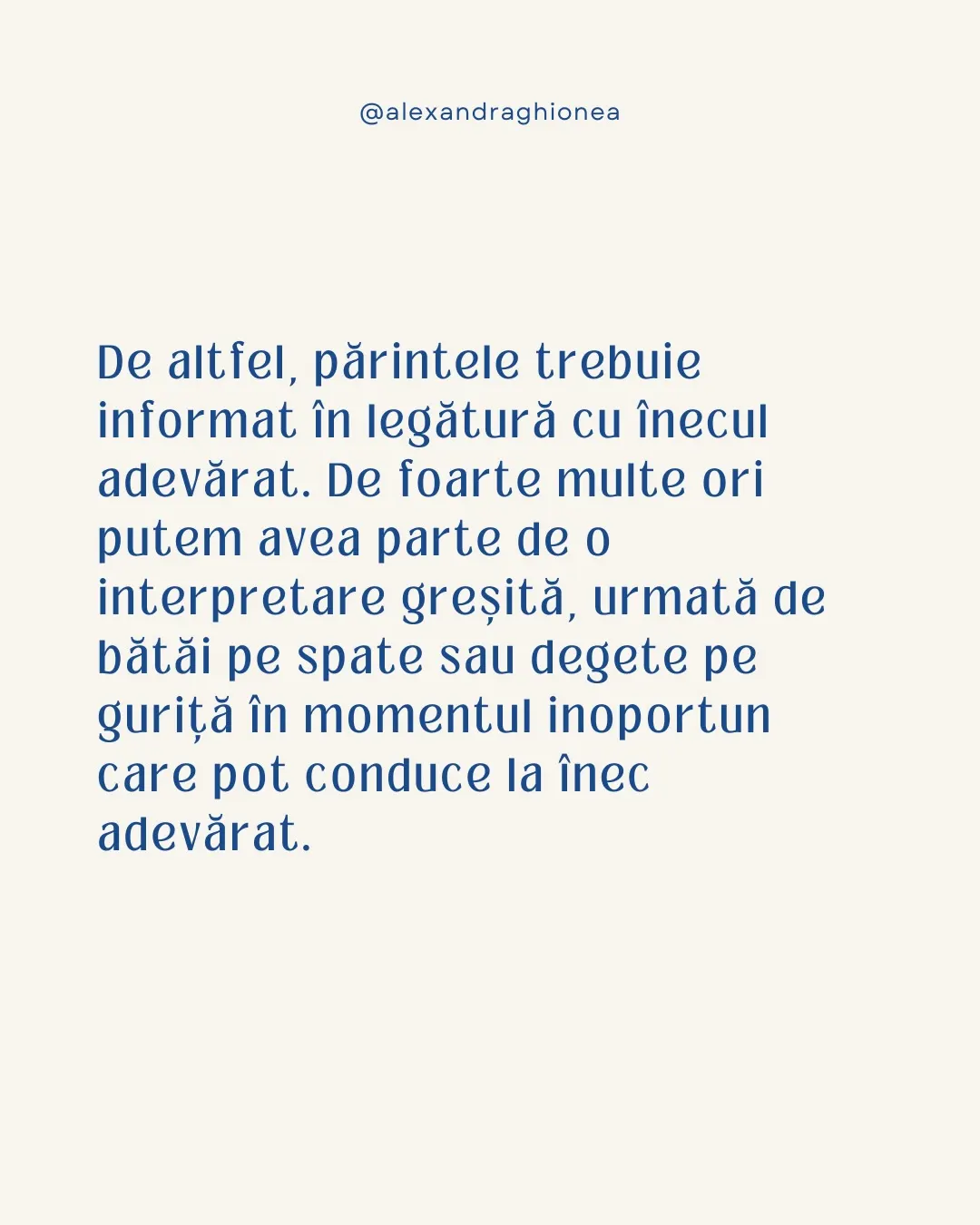 @alexandraghionea

De altfel, părintele trebuie informat în legătură cu înecul adevărat. De foarte multe ori putem avea parte de o interpretare greșită, urmată de bătăi pe spate sau degete pe guriță în momentul inoportun care pot conduce la înec adevărat.